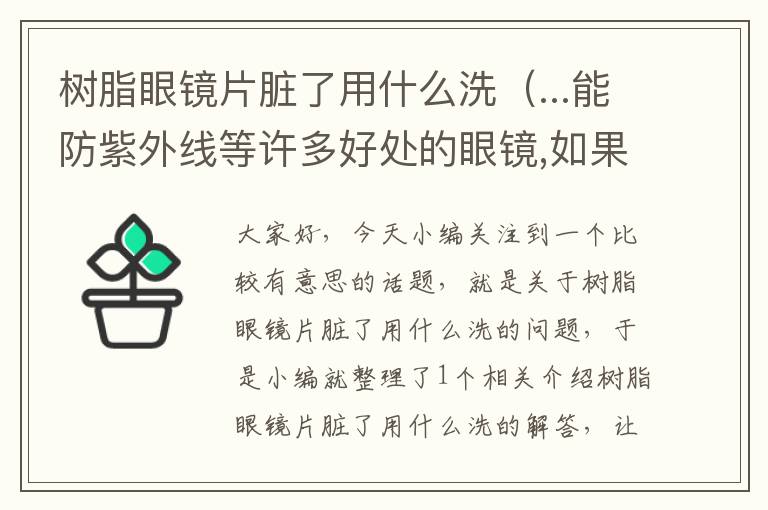 树脂眼镜片脏了用什么洗（...能防紫外线等许多好处的眼镜,如果

大家好，今天小编关注到一个比较有意思的话题，就是关于树脂眼镜片脏了用什么洗的问题，于是小编就整理了1个相关介绍树脂眼镜片脏了用什么洗的解答，让